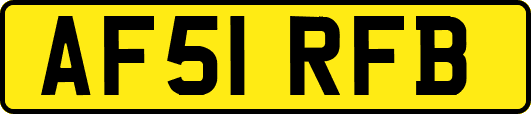 AF51 RFB